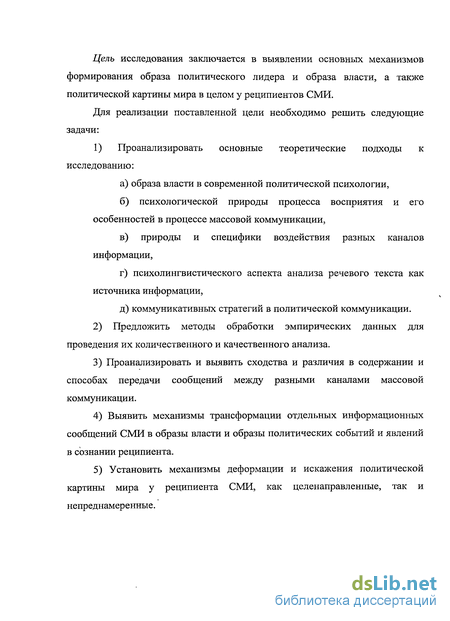 Цель исследования заключается в выявлении основных механизмов формирования образа политического лидера и образа власти, а также политической картины мира в целом у реципиентов СМИ.

Для реализации поставленной цели необходимо решить следующие задачи:

1) Проанализировать основные теоретические подходы к исследованию:

а) образа власти в современной политической психологии,

б) психологической природы процесса восприятия и его особенностей в процессе массовой коммуникации,

в) природы и специфики воздействия разных каналов информации,

г) психолингвистического аспекта анализа речевого текста как источника информации,

д) коммуникативных стратегий в политической коммуникации.

2) Предложить методы обработки эмпирических данных для проведения их количественного и качественного анализа.

3) Проанализировать и выявить сходства и различия в содержании и способах передачи сообщений между разными каналами массовой коммуникации.

4) Выявить механизмы трансформации отдельных информационных сообщений СМИ в образы власти и образы политических событий и явлений в сознании реципиента.

5) Установить механизмы деформации и искажения политической картины мира у реципиента СМИ, как целенаправленные, так и непреднамеренные.

dsLib.net
библиотека диссертаций